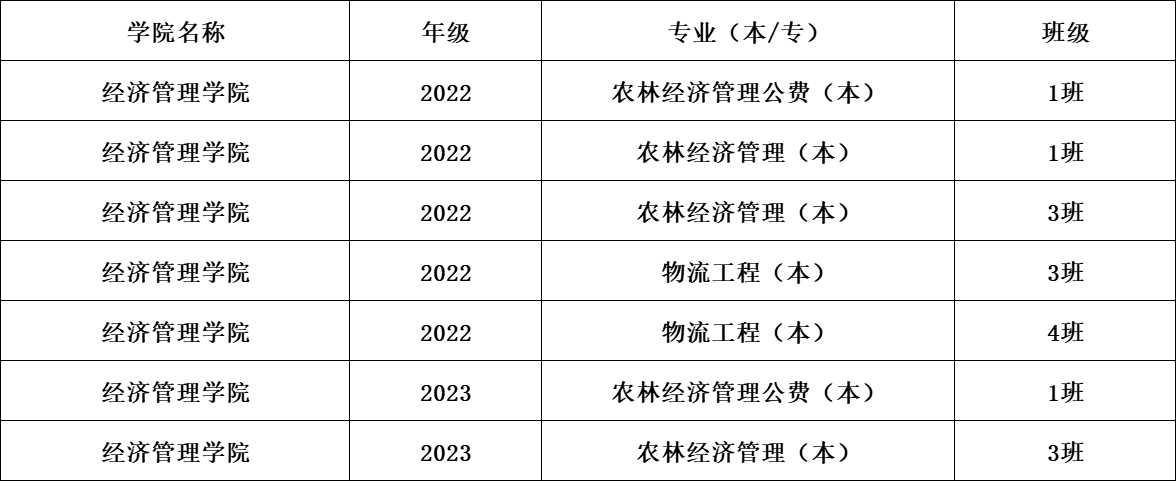 | 学院名称 | 年级 | 专业（本/专） | 班级 |
|---|---|---|---|
| 经济管理学院 | 2022 | 农林经济管理公费（本） | 1班 |
| 经济管理学院 | 2022 | 农林经济管理（本） | 1班 |
| 经济管理学院 | 2022 | 农林经济管理（本） | 3班 |
| 经济管理学院 | 2022 | 物流工程（本） | 3班 |
| 经济管理学院 | 2022 | 物流工程（本） | 4班 |
| 经济管理学院 | 2023 | 农林经济管理公费（本） | 1班 |
| 经济管理学院 | 2023 | 农林经济管理（本） | 3班 |